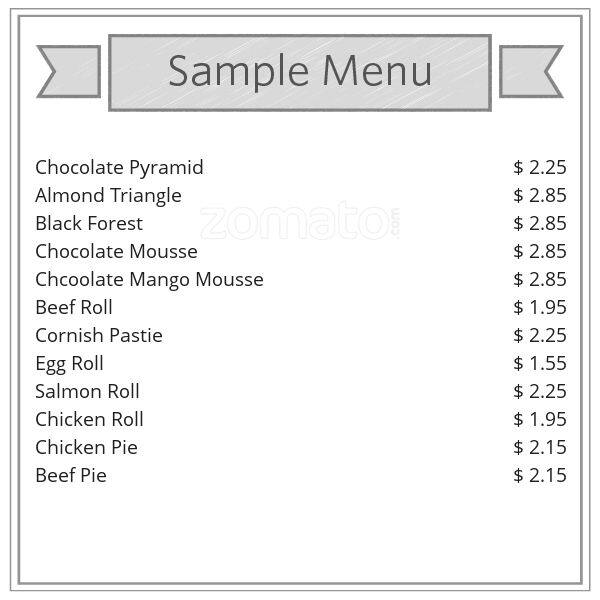 Sample Menu

Chocolate Pyramid $ 2.25
Almond Triangle $ 2.85
Black Forest $ 2.85
Chocolate Mousse $ 2.85
Chcoolate Mango Mousse $ 2.85
Beef Roll $ 1.95
Cornish Pastie $ 2.25
Egg Roll $ 1.55
Salmon Roll $ 2.25
Chicken Roll $ 1.95
Chicken Pie $ 2.15
Beef Pie $ 2.15

zomato.com